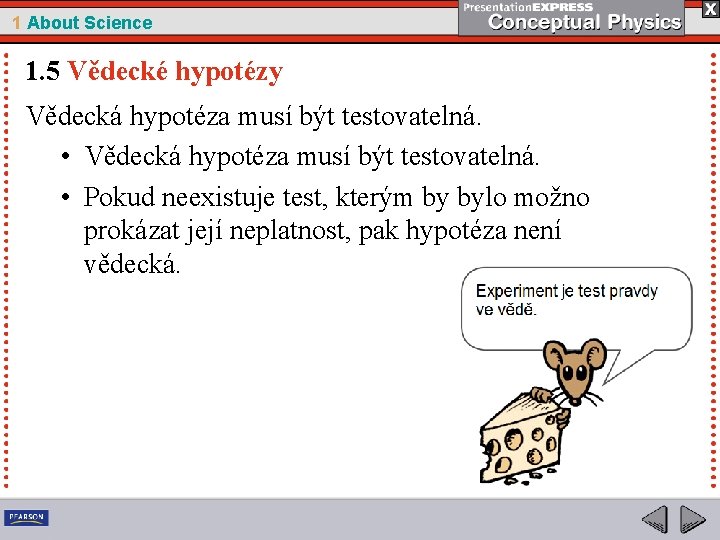 1 About Science

PresentationEXPRESS
Conceptual Physics

X

1.5 Vědecké hypotézy

Vědecká hypotéza musí být testovatelná.

• Vědecká hypotéza musí být testovatelná.

• Pokud neexistuje test, kterým by bylo možno prokázat její neplatnost, pak hypotéza není vědecká.

Experiment je test pravdy ve vědě.

PEARSON